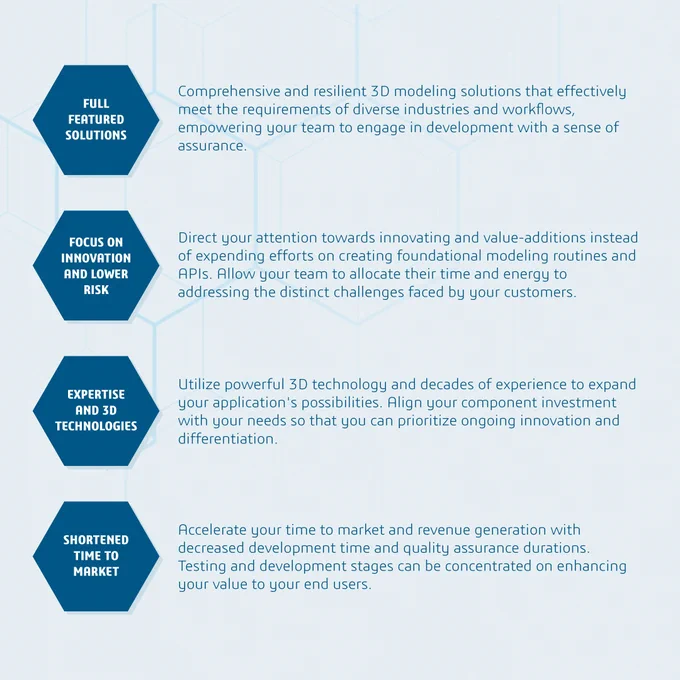 FULL
FEATURED
SOLUTIONS

Comprehensive and resilient 3D modeling solutions that effectively meet the requirements of diverse industries and workflows, empowering your team to engage in development with a sense of assurance.

FOCUS ON
INNOVATION
AND LOWER
RISK

Direct your attention towards innovating and value-additions instead of expending efforts on creating foundational modeling routines and APIs. Allow your team to allocate their time and energy to addressing the distinct challenges faced by your customers.

EXPERTISE
AND 3D
TECHNOLOGIES

Utilize powerful 3D technology and decades of experience to expand your application's possibilities. Align your component investment with your needs so that you can prioritize ongoing innovation and differentiation.

SHORTENED
TIME TO
MARKET

Accelerate your time to market and revenue generation with decreased development time and quality assurance durations. Testing and development stages can be concentrated on enhancing your value to your end users.